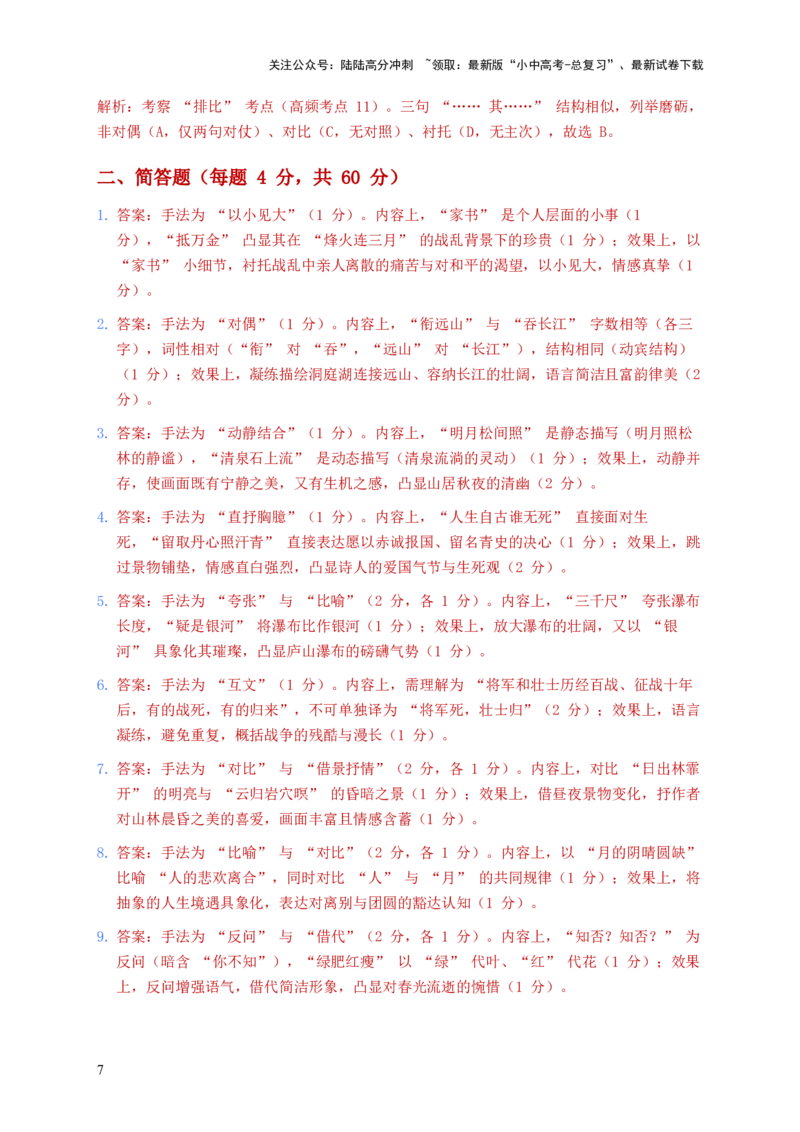 关注公众号：陆陆高分冲刺 ~领取：最新版“小中高考-总复习”、最新试卷下载

解析：考察 “排比” 考点（高频考点 11）。三句 “…… 其……” 结构相似，列举磨砺，非对偶（A，仅两句对仗）、对比（C，无对照）、衬托（D，无主次），故选 B。

二、简答题（每题 4 分，共 60 分）

1. 答案：手法为 “以小见大”（1 分）。内容上，“家书” 是个人层面的小事（1 分），“抵万金” 凸显其在 “烽火连三月” 的战乱背景下的珍贵（1 分）；效果上，以 “家书” 小细节，衬托战乱中亲人离散的痛苦与对和平的渴望，以小见大，情感真挚（1 分）。

2. 答案：手法为 “对偶”（1 分）。内容上，“衔远山” 与 “吞长江” 字数相等（各三字），词性相对（“衔” 对 “吞”，“远山” 对 “长江”），结构相同（动宾结构）（1 分）；效果上，凝练描绘洞庭湖连接远山、容纳长江的壮阔，语言简洁且富韵律美（2 分）。

3. 答案：手法为 “动静结合”（1 分）。内容上，“明月松间照” 是静态描写（明月照松林的静谧），“清泉石上流” 是动态描写（清泉流淌的灵动）（1 分）；效果上，动静并存，使画面既有宁静之美，又有生机之感，凸显山居秋夜的清幽（2 分）。

4. 答案：手法为 “直抒胸臆”（1 分）。内容上，“人生自古谁无死” 直接面对生死，“留取丹心照汗青” 直接表达愿以赤诚报国、留名青史的决心（1 分）；效果上，跳过景物铺垫，情感直白强烈，凸显诗人的爱国气节与生死观（2 分）。

5. 答案：手法为 “夸张” 与 “比喻”（2 分，各 1 分）。内容上，“三千尺” 夸张瀑布长度，“疑是银河” 将瀑布比作银河（1 分）；效果上，放大瀑布的壮阔，又以 “银河” 具象化其璀璨，凸显庐山瀑布的磅礴气势（1 分）。

6. 答案：手法为 “互文”（1 分）。内容上，需理解为 “将军和壮士历经百战、征战十年后，有的战死，有的归来”，不可单独译为 “将军死，壮士归”（2 分）；效果上，语言凝练，避免重复，概括战争的残酷与漫长（1 分）。

7. 答案：手法为 “对比” 与 “借景抒情”（2 分，各 1 分）。内容上，对比 “日出林霏开” 的明亮与 “云归岩穴暝” 的昏暗之景（1 分）；效果上，借昼夜景物变化，抒作者对山林晨昏之美的喜爱，画面丰富且情感含蓄（1 分）。

8. 答案：手法为 “比喻” 与 “对比”（2 分，各 1 分）。内容上，以 “月的阴晴圆缺” 比喻 “人的悲欢离合”，同时对比 “人” 与 “月” 的共同规律（1 分）；效果上，将抽象的人生境遇具象化，表达对离别与团圆的豁达认知（1 分）。

9. 答案：手法为 “反问” 与 “借代”（2 分，各 1 分）。内容上，“知否？知否？” 为反问（暗含 “你不知”），“绿肥红瘦” 以 “绿” 代叶、“红” 代花（1 分）；效果上，反问增强语气，借代简洁形象，凸显对春光流逝的惋惜（1 分）。

7